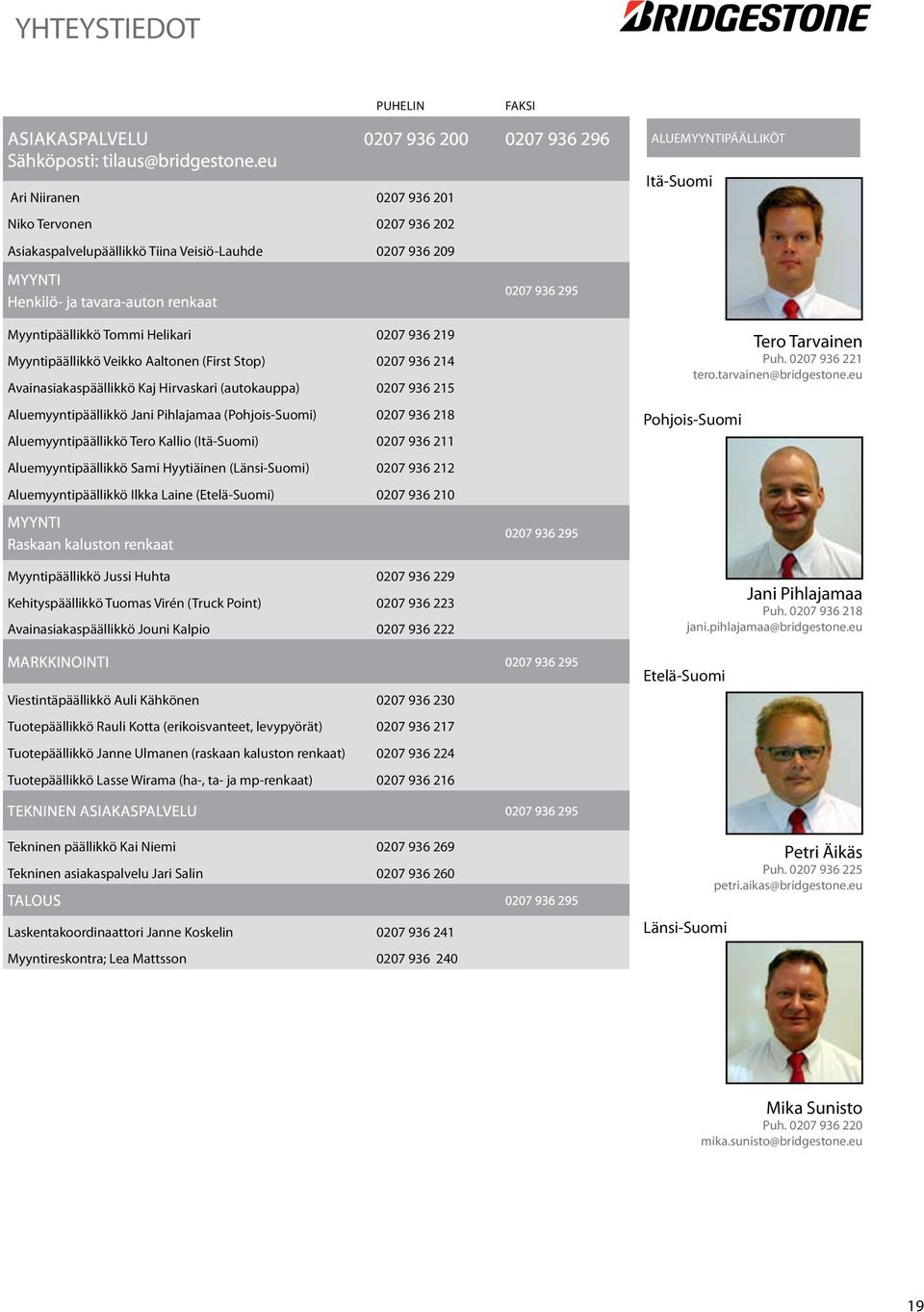 YHTEYSTIEDOT

BRIDGESTONE

| | PUHELIN | FAKSI |
|---|---|---|
| ASIAKASPALVELU Sähköposti: tilaus@bridgestone.eu | 0207 936 200 | 0207 936 296 |
| Ari Niiranen | 0207 936 201 | |
| Niko Tervonen | 0207 936 202 | |
| Asiakaspalvelupäällikkö Tiina Veisiö-Lauhde | 0207 936 209 | |
| MYYNTI Henkilö- ja tavara-auton renkaat | | 0207 936 295 |
| Myyntipäällikkö Tommi Helikari | 0207 936 219 | |
| Myyntipäällikkö Veikko Aaltonen (First Stop) | 0207 936 214 | |
| Avainasiakaspäällikkö Kaj Hirvaskari (autokauppa) | 0207 936 215 | |
| Aluemyyntipäällikkö Jani Pihlajamaa (Pohjois-Suomi) | 0207 936 218 | |
| Aluemyyntipäällikkö Tero Kallio (Itä-Suomi) | 0207 936 211 | |
| Aluemyyntipäällikkö Sami Hyytiäinen (Länsi-Suomi) | 0207 936 212 | |
| Aluemyyntipäällikkö Ilkka Laine (Etelä-Suomi) | 0207 936 210 | |
| MYYNTI Raskaan kaluston renkaat | | 0207 936 295 |
| Myyntipäällikkö Jussi Huhta | 0207 936 229 | |
| Kehityspäällikkö Tuomas Virén (Truck Point) | 0207 936 223 | |
| Avainasiakaspäällikkö Jouni Kalpio | 0207 936 222 | |
| MARKKINOINTI | | 0207 936 295 |
| Viestintäpäällikkö Auli Kähkönen | 0207 936 230 | |
| Tuotepäällikkö Rauli Kotta (erikoisvanteet, levypyörät) | 0207 936 217 | |
| Tuotepäällikkö Janne Ulmanen (raskaan kaluston renkaat) | 0207 936 224 | |
| Tuotepäällikkö Lasse Wirama (ha-, ta- ja mp-renkaat) | 0207 936 216 | |
| TEKNINEN ASIAKASPALVELU | | 0207 936 295 |
| Tekninen päällikkö Kai Niemi | 0207 936 269 | |
| Tekninen asiakaspalvelu Jari Salin | 0207 936 260 | |
| TALOUS | | 0207 936 295 |
| Laskentakoordinaattori Janne Koskelin | 0207 936 241 | |
| Myyntireskontra; Lea Mattsson | 0207 936 240 | |

ALUEMYYNTIPÄÄLLIKÖT

Itä-Suomi
Tero Tarvainen
Puh. 0207 936 221
tero.tarvainen@bridgestone.eu

Pohjois-Suomi
Jani Pihlajamaa
Puh. 0207 936 218
jani.pihlajamaa@bridgestone.eu

Etelä-Suomi
Petri Äikäs
Puh. 0207 936 225
petri.aikas@bridgestone.eu

Länsi-Suomi
Mika Sunisto
Puh. 0207 936 220
mika.sunisto@bridgestone.eu

19